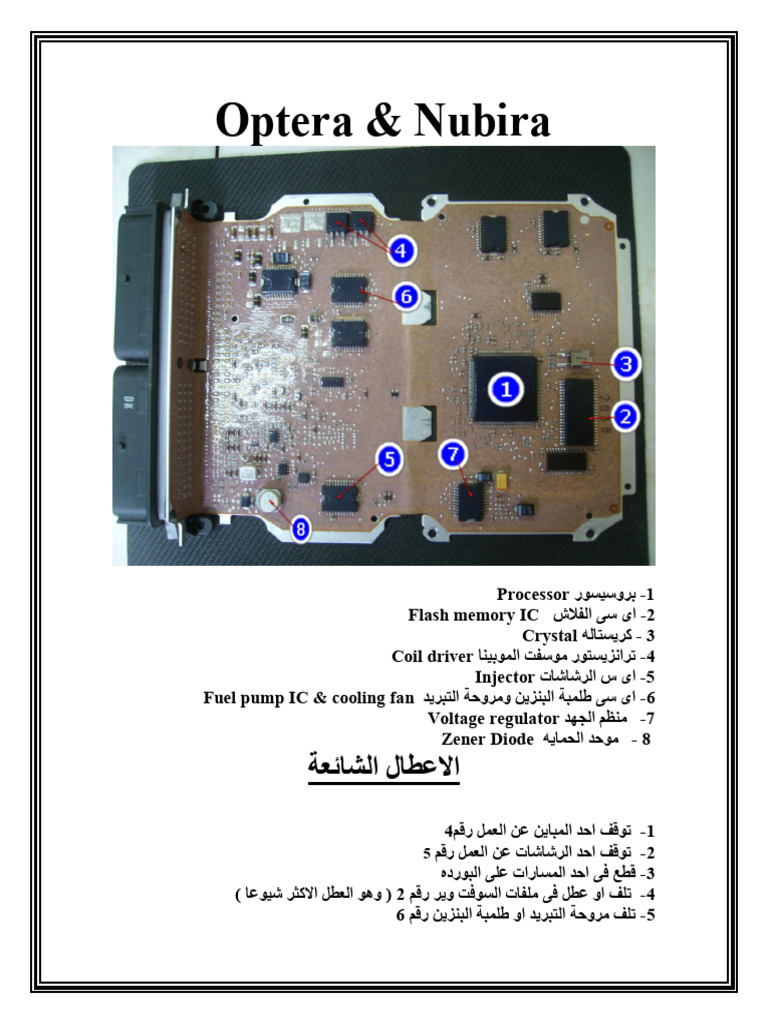 Optera & Nubira

4
6
3
1
2
5
7
8

1- بروسيسور Processor
2- اى سى الفلاش Flash memory IC
3 - كريستاله Crystal
4- ترانزيستور موسفت الموبينا Coil driver
5- اى س الرشاشات Injector
6- اى سى طلمبة البنزين ومروحة التبريد Fuel pump IC & cooling fan
7- منظم الجهد Voltage regulator
8 - موحد الحمايه Zener Diode

الاعطال الشائعة

1- توقف احد المباين عن العمل رقم4
2- توقف احد الرشاشات عن العمل رقم 5
3- قطع فى احد المسارات على البورده
4- تلف او عطل فى ملفات السوفت وير رقم 2 ( وهو العطل الاكثر شيوعا )
5- تلف مروحة التبريد او طلمبة البنزين رقم 6